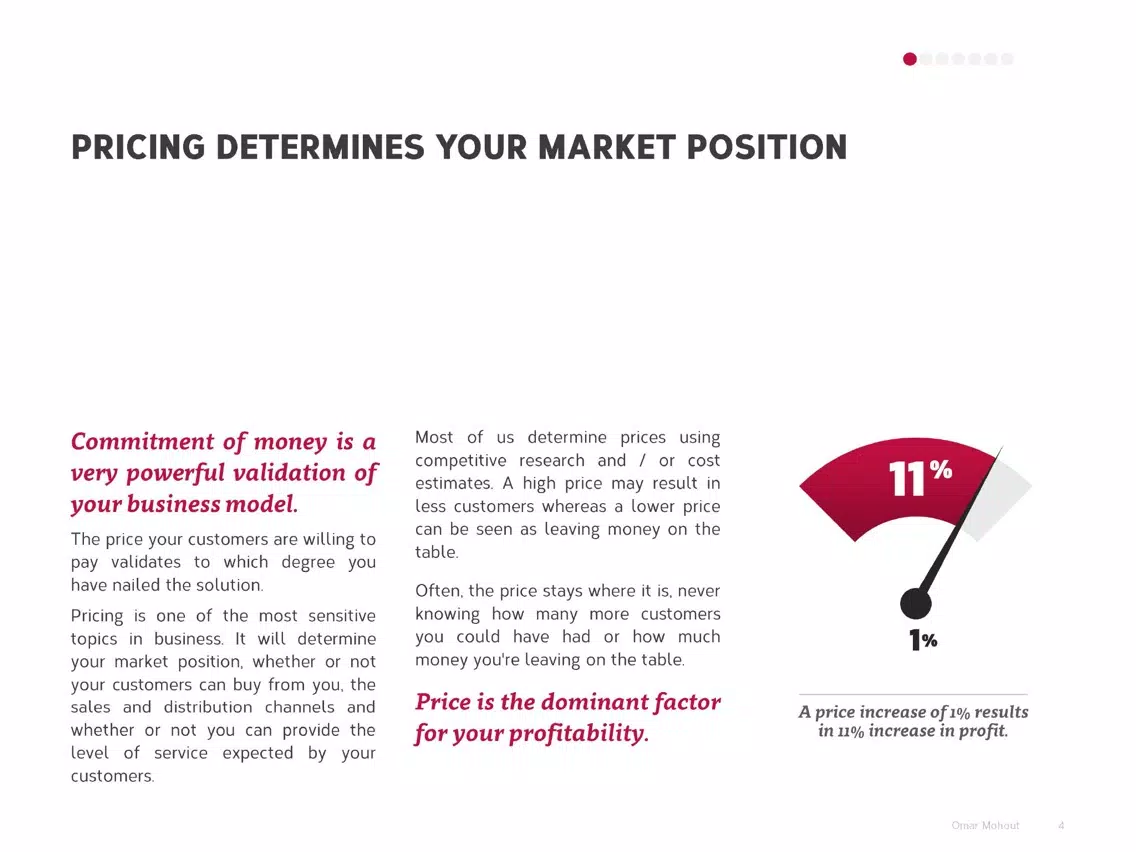 PRICING DETERMINES YOUR MARKET POSITION

Commitment of money is a very powerful validation of your business model.

The price your customers are willing to pay validates to which degree you have nailed the solution.

Pricing is one of the most sensitive topics in business. It will determine your market position, whether or not your customers can buy from you, the sales and distribution channels and whether or not you can provide the level of service expected by your customers.

Most of us determine prices using competitive research and / or cost estimates. A high price may result in less customers whereas a lower price can be seen as leaving money on the table.

Often, the price stays where it is, never knowing how many more customers you could have had or how much money you're leaving on the table.

Price is the dominant factor for your profitability.

11%

1%

A price increase of 1% results in 11% increase in profit.

Omar Mohout 4